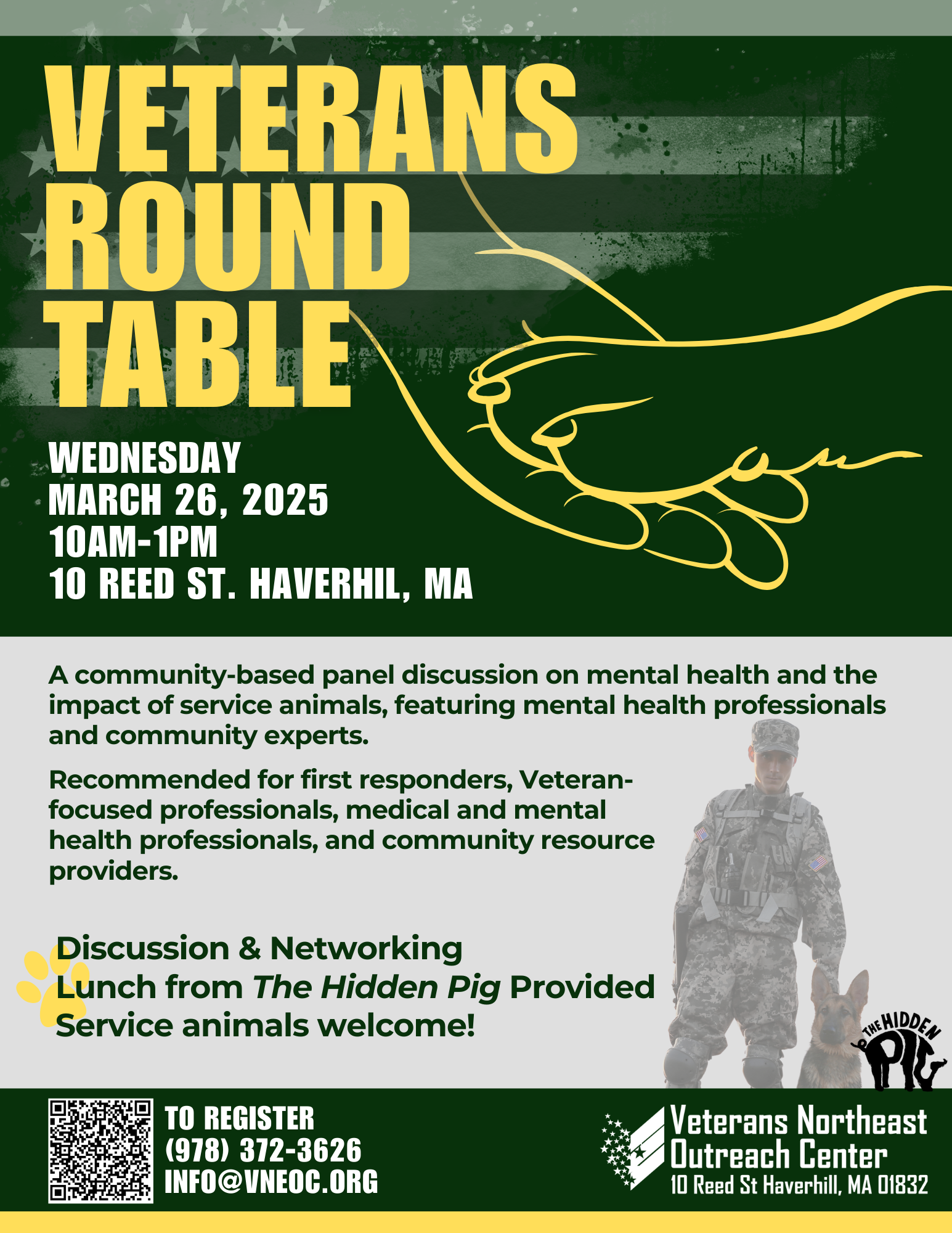 VETERANS
ROUND
TABLE

WEDNESDAY
MARCH 26, 2025
10AM-1PM
10 REED ST. HAVERHIL, MA

A community-based panel discussion on mental health and the impact of service animals, featuring mental health professionals and community experts.

Recommended for first responders, Veteran-focused professionals, medical and mental health professionals, and community resource providers.

Discussion & Networking
Lunch from The Hidden Pig Provided
Service animals welcome!

THE HIDDEN PIG

TO REGISTER
(978) 372-3626
INFO@VNEOC.ORG

Veterans Northeast
Outreach Center
10 Reed St Haverhill, MA 01832